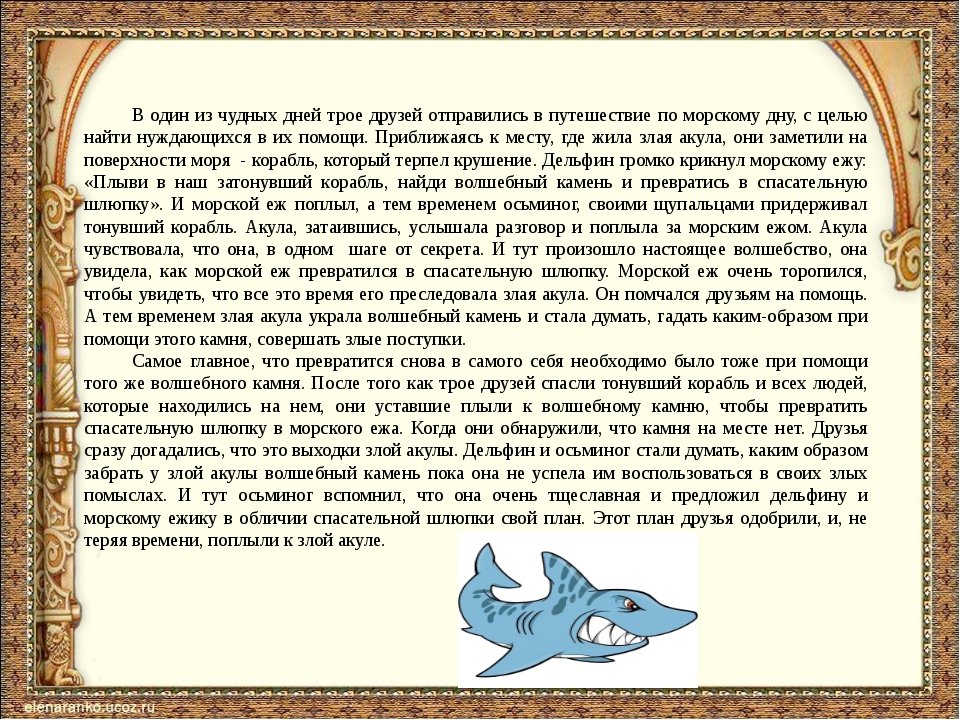 В один из чудных дней трое друзей отправились в путешествие по морскому дну, с целью найти нуждающихся в их помощи. Приближаясь к месту, где жила злая акула, они заметили на поверхности моря - корабль, который терпел крушение. Дельфин громко крикнул морскому ежу: «Плыви в наш затонувший корабль, найди волшебный камень и превратись в спасательную шлюпку». И морской еж поплыл, а тем временем осьминог, своими щупальцами придерживал тонувший корабль. Акула, затаившись, услышала разговор и поплыла за морским ежом. Акула чувствовала, что она, в одном шаге от секрета. И тут произошло настоящее волшебство, она увидела, как морской еж превратился в спасательную шлюпку. Морской еж очень торопился, чтобы увидеть, что все это время его преследовала злая акула. Он помчался друзьям на помощь. А тем временем злая акула украла волшебный камень и стала думать, гадать каким-образом при помощи этого камня, совершать злые поступки.

Самое главное, что превратится снова в самого себя необходимо было тоже при помощи того же волшебного камня. После того как трое друзей спасли тонувший корабль и всех людей, которые находились на нем, они уставшие плыли к волшебному камню, чтобы превратить спасательную шлюпку в морского ежа. Когда они обнаружили, что камня на месте нет. Друзья сразу догадались, что это выходки злой акулы. Дельфин и осьминог стали думать, каким образом забрать у злой акулы волшебный камень пока она не успела им воспользоваться в своих злых помыслах. И тут осьминог вспомнил, что она очень тщеславная и предложил дельфину и морскому ежику в обличии спасательной шлюпки свой план. Этот план друзья одобрили, и, не теряя времени, поплыли к злой акуле.

elenaranko.ucoz.ru